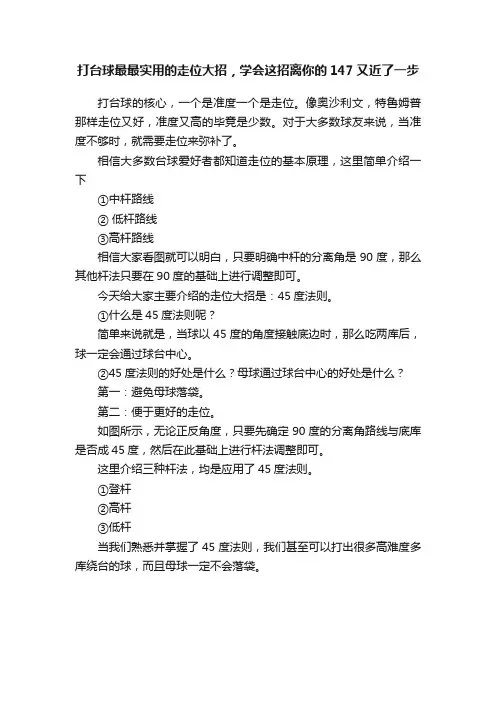 打台球最最实用的走位大招，学会这招离你的 147 又近了一步

打台球的核心，一个是准度一个是走位。像奥沙利文，特鲁姆普那样走位又好，准度又高的毕竟是少数。对于大多数球友来说，当准度不够时，就需要走位来弥补了。

相信大多数台球爱好者都知道走位的基本原理，这里简单介绍一下

①中杆路线

② 低杆路线

③高杆路线

相信大家看图就可以明白，只要明确中杆的分离角是 90 度，那么其他杆法只要在 90 度的基础上进行调整即可。

今天给大家主要介绍的走位大招是：45 度法则。

①什么是 45 度法则呢？

简单来说就是，当球以 45 度的角度接触底边时，那么吃两库后，球一定会通过球台中心。

②45 度法则的好处是什么？母球通过球台中心的好处是什么？

第一：避免母球落袋。

第二：便于更好的走位。

如图所示，无论正反角度，只要先确定 90 度的分离角路线与底库是否成 45 度，然后在此基础上进行杆法调整即可。

这里介绍三种杆法，均是应用了 45 度法则。

①登杆

②高杆

③低杆

当我们熟悉并掌握了 45 度法则，我们甚至可以打出很多高难度多库绕台的球，而且母球一定不会落袋。